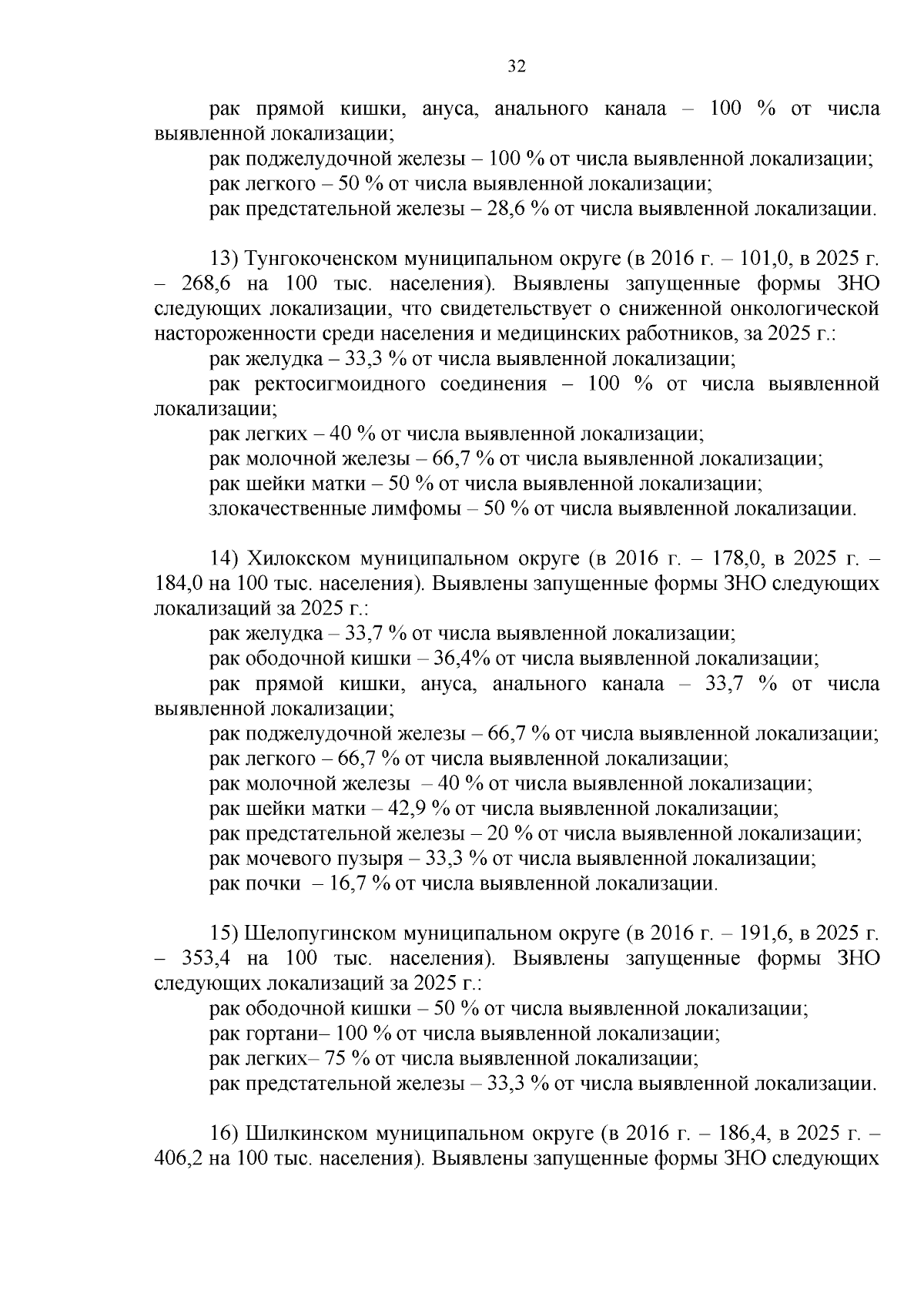 32

рак прямой кишки, ануса, анального канала – 100 % от числа выявленной локализации;

рак поджелудочной железы – 100 % от числа выявленной локализации;

рак легкого – 50 % от числа выявленной локализации;

рак предстательной железы – 28,6 % от числа выявленной локализации.

13) Тунгокоченском муниципальном округе (в 2016 г. – 101,0, в 2025 г. – 268,6 на 100 тыс. населения). Выявлены запущенные формы ЗНО следующих локализации, что свидетельствует о сниженной онкологической настороженности среди населения и медицинских работников, за 2025 г.:

рак желудка – 33,3 % от числа выявленной локализации;

рак ректосигмоидного соединения – 100 % от числа выявленной локализации;

рак легких – 40 % от числа выявленной локализации;

рак молочной железы – 66,7 % от числа выявленной локализации;

рак шейки матки – 50 % от числа выявленной локализации;

злокачественные лимфомы – 50 % от числа выявленной локализации.

14) Хилокском муниципальном округе (в 2016 г. – 178,0, в 2025 г. – 184,0 на 100 тыс. населения). Выявлены запущенные формы ЗНО следующих локализаций за 2025 г.:

рак желудка – 33,7 % от числа выявленной локализации;

рак ободочной кишки – 36,4% от числа выявленной локализации;

рак прямой кишки, ануса, анального канала – 33,7 % от числа выявленной локализации;

рак поджелудочной железы – 66,7 % от числа выявленной локализации;

рак легкого – 66,7 % от числа выявленной локализации;

рак молочной железы – 40 % от числа выявленной локализации;

рак шейки матки – 42,9 % от числа выявленной локализации;

рак предстательной железы – 20 % от числа выявленной локализации;

рак мочевого пузыря – 33,3 % от числа выявленной локализации;

рак почки – 16,7 % от числа выявленной локализации.

15) Шелопугинском муниципальном округе (в 2016 г. – 191,6, в 2025 г. – 353,4 на 100 тыс. населения). Выявлены запущенные формы ЗНО следующих локализаций за 2025 г.:

рак ободочной кишки – 50 % от числа выявленной локализации;

рак гортани– 100 % от числа выявленной локализации;

рак легких– 75 % от числа выявленной локализации;

рак предстательной железы – 33,3 % от числа выявленной локализации.

16) Шилкинском муниципальном округе (в 2016 г. – 186,4, в 2025 г. – 406,2 на 100 тыс. населения). Выявлены запущенные формы ЗНО следующих